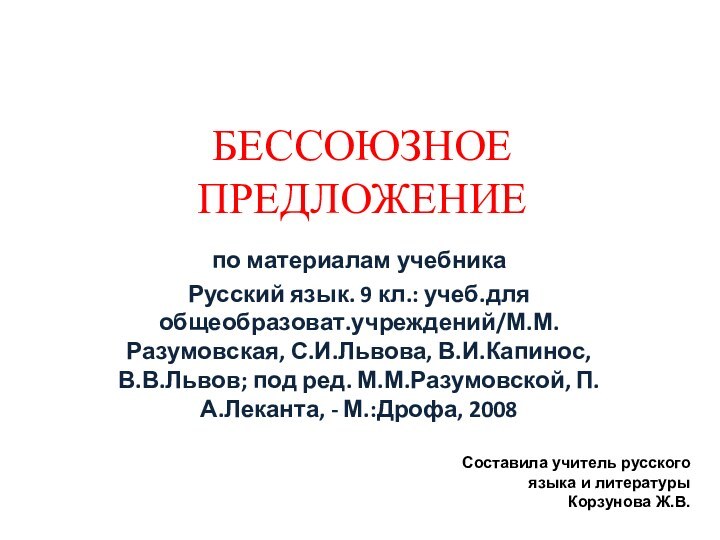 БЕССОЮЗНОЕ ПРЕДЛОЖЕНИЕ

по материалам учебника

Русский язык. 9 кл.: учеб.для общеобразоват.учреждений/М.М. Разумовская, С.И.Львова, В.И.Капинос, В.В.Львов; под ред. М.М.Разумовской, П. А.Леканта, - М.:Дрофа, 2008

Составила учитель русского языка и литературы Корзунова Ж.В.